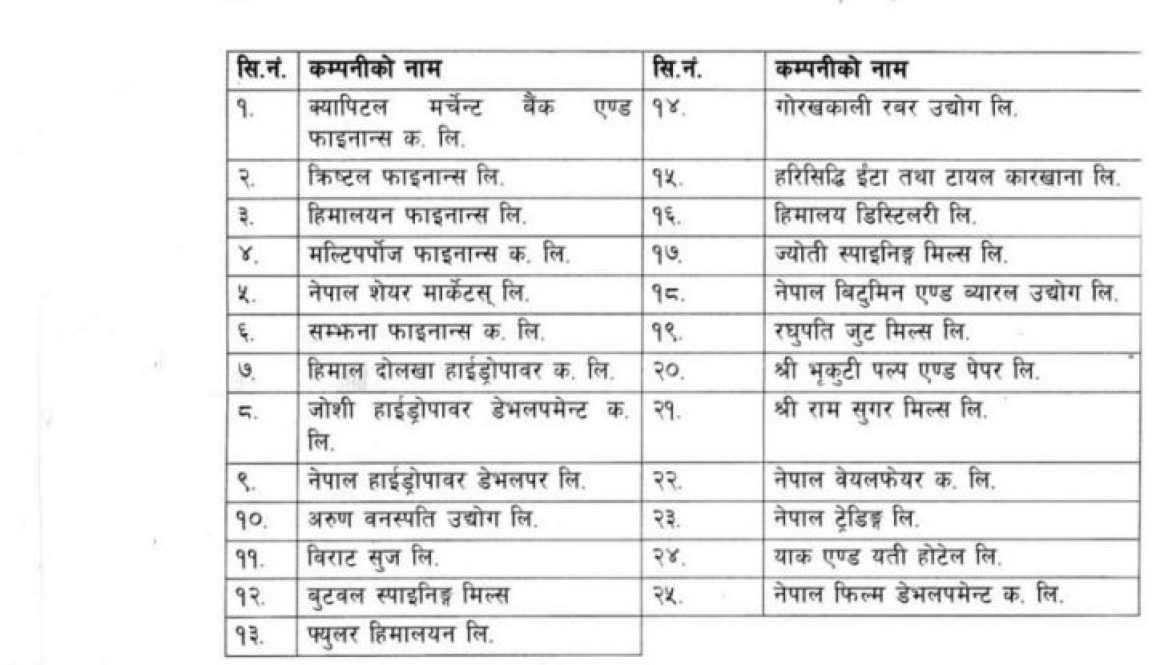 | सि.नं. | कम्पनीको नाम | सि.नं. | कम्पनीको नाम |
|---|---|---|---|
| १. | क्यापिटल मर्चेन्ट बैंक एण्ड फाइनान्स क. लि. | १४. | गोरखकाली रबर उद्योग लि. |
| २. | क्रिष्टल फाइनान्स लि. | १५. | हरिसिद्धि ईंटा तथा टायल कारखाना लि. |
| ३. | हिमालयन फाइनान्स लि. | १६. | हिमालय डिस्टिलरी लि. |
| ४. | मल्टिपर्पोज फाइनान्स क. लि. | १७. | ज्योती स्पाइनिङ्ग मिल्स लि. |
| ५. | नेपाल शेयर मार्केटस् लि. | १८. | नेपाल बिटुमिन एण्ड ब्यारल उद्योग लि. |
| ६. | सम्झना फाइनान्स क. लि. | १९. | रघुपति जुट मिल्स लि. |
| ७. | हिमाल दोलखा हाईड्रोपावर क. लि. | २०. | श्री भृकुटी पल्प एण्ड पेपर लि. |
| ८. | जोशी हाईड्रोपावर डेभलपमेन्ट क. लि. | २१. | श्री राम सुगर मिल्स लि. |
| ९. | नेपाल हाईड्रोपावर डेभलपर लि. | २२. | नेपाल वेयलफेयर क. लि. |
| १०. | अरुण वनस्पति उद्योग लि. | २३. | नेपाल ट्रेडिङ्ग लि. |
| ११. | विराट सुज लि. | २४. | याक एण्ड यती होटेल लि. |
| १२. | बुटवल स्पाइनिङ्ग मिल्स | २५. | नेपाल फिल्म डेभलपमेन्ट क. लि. |
| १३. | फ्युलर हिमालयन लि. | | |